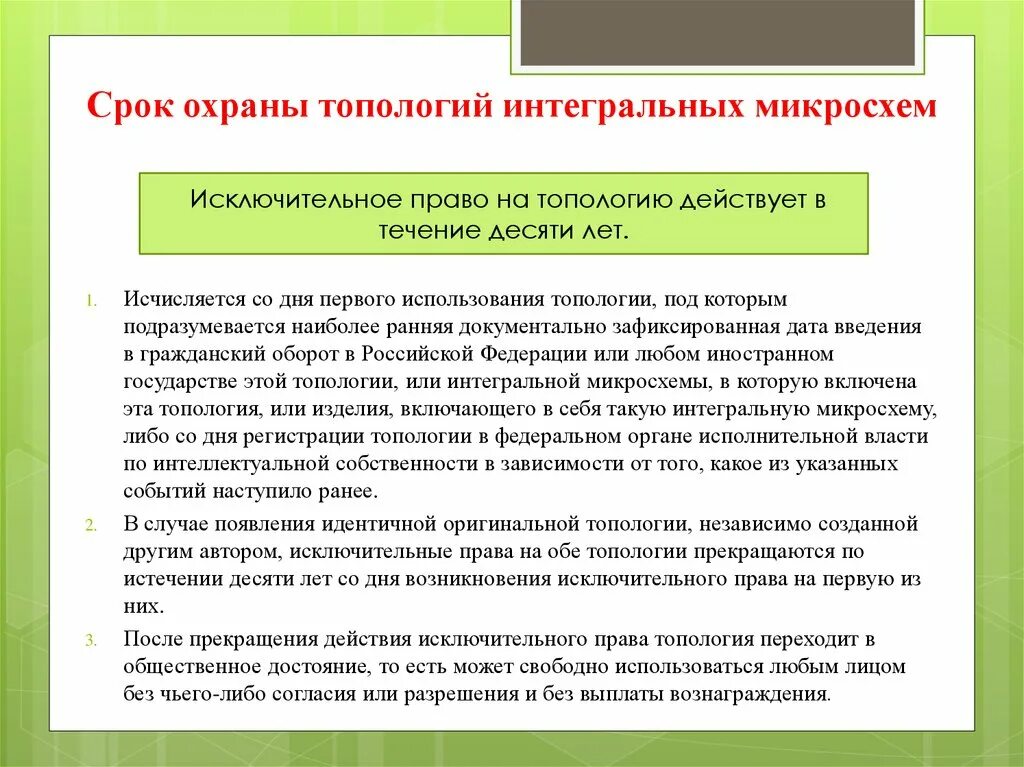 Срок охраны топологий интегральных микросхем

Исключительное право на топологию действует в течение десяти лет.

1. Исчисляется со дня первого использования топологии, под которым подразумевается наиболее ранняя документально зафиксированная дата введения в гражданский оборот в Российской Федерации или любом иностранном государстве этой топологии, или интегральной микросхемы, в которую включена эта топология, или изделия, включающего в себя такую интегральную микросхему, либо со дня регистрации топологии в федеральном органе исполнительной власти по интеллектуальной собственности в зависимости от того, какое из указанных событий наступило ранее.
2. В случае появления идентичной оригинальной топологии, независимо созданной другим автором, исключительные права на обе топологии прекращаются по истечении десяти лет со дня возникновения исключительного права на первую из них.
3. После прекращения действия исключительного права топология переходит в общественное достояние, то есть может свободно использоваться любым лицом без чьего-либо согласия или разрешения и без выплаты вознаграждения.